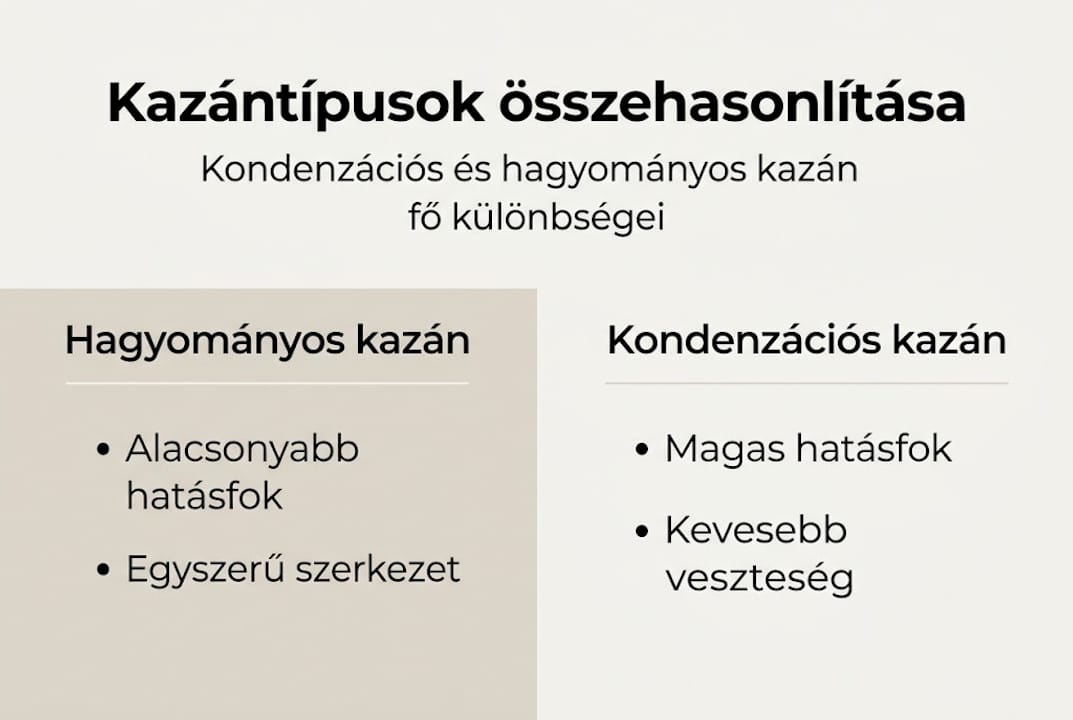 Kazántípusok összehasonlítása

Kondenzációs és hagyományos kazán fő különbségei

Hagyományos kazán

• Alacsonyabb hatásfok
• Egyszerű szerkezet

Kondenzációs kazán

• Magas hatásfok
• Kevesebb veszteség